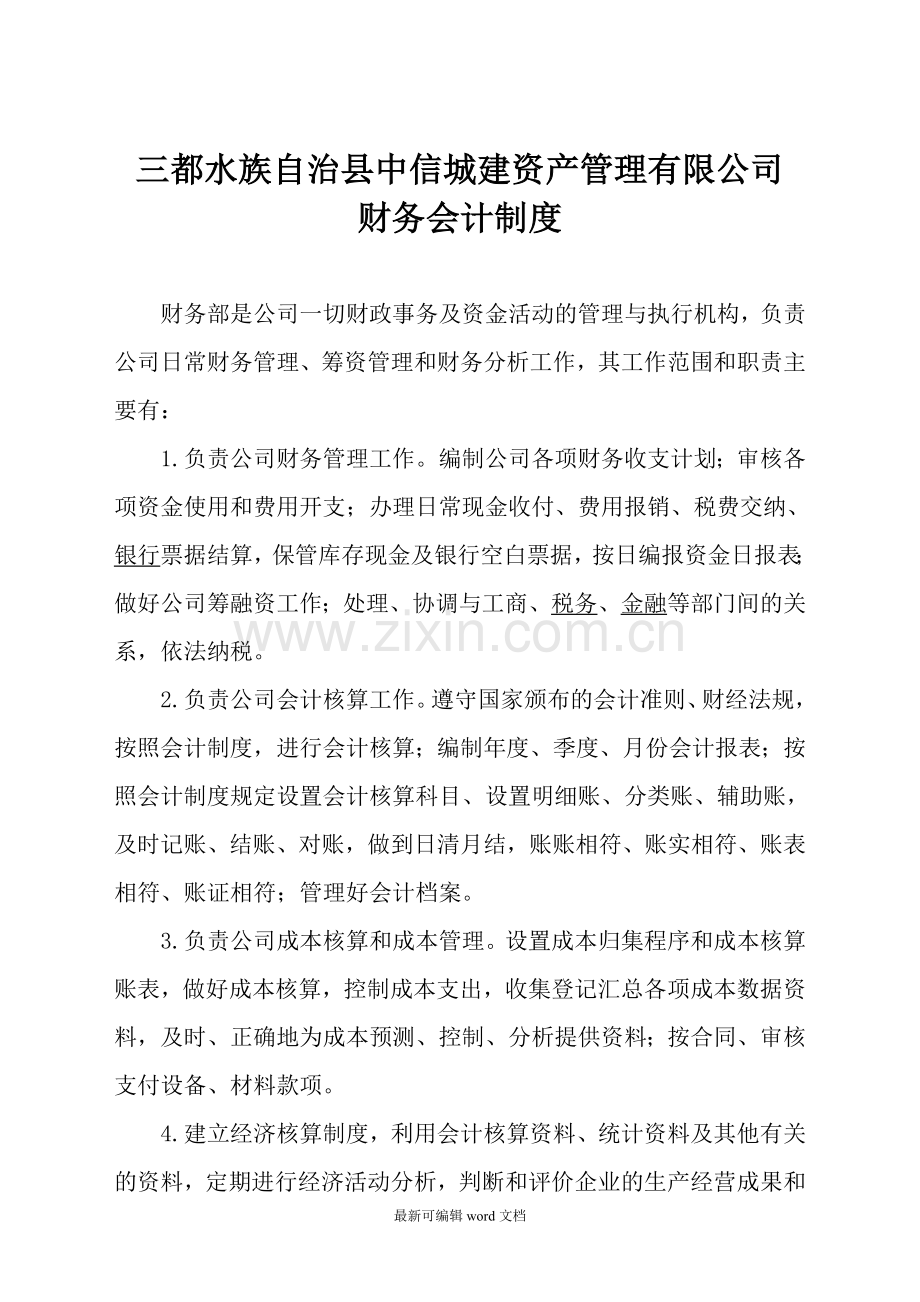 三都水族自治县中信城建资产管理有限公司
财务会计制度

财务部是公司一切财政事务及资金活动的管理与执行机构，负责公司日常财务管理、筹资管理和财务分析工作，其工作范围和职责主要有：

1.负责公司财务管理工作。编制公司各项财务收支计划；审核各项资金使用和费用开支；办理日常现金收付、费用报销、税费交纳、银行票据结算，保管库存现金及银行空白票据，按日编报资金日报表；做好公司筹融资工作；处理、协调与工商、税务、金融等部门间的关系，依法纳税。

www.zixin.com.cn

2.负责公司会计核算工作。遵守国家颁布的会计准则、财经法规，按照会计制度，进行会计核算；编制年度、季度、月份会计报表；按照会计制度规定设置会计核算科目、设置明细账、分类账、辅助账，及时记账、结账、对账，做到日清月结，账账相符、账实相符、账表相符、账证相符；管理好会计档案。

3.负责公司成本核算和成本管理。设置成本归集程序和成本核算账表，做好成本核算，控制成本支出，收集登记汇总各项成本数据资料，及时、正确地为成本预测、控制、分析提供资料；按合同、审核支付设备、材料款项。

4.建立经济核算制度，利用会计核算资料、统计资料及其他有关的资料，定期进行经济活动分析，判断和评价企业的生产经营成果和

最新可编辑 word 文档